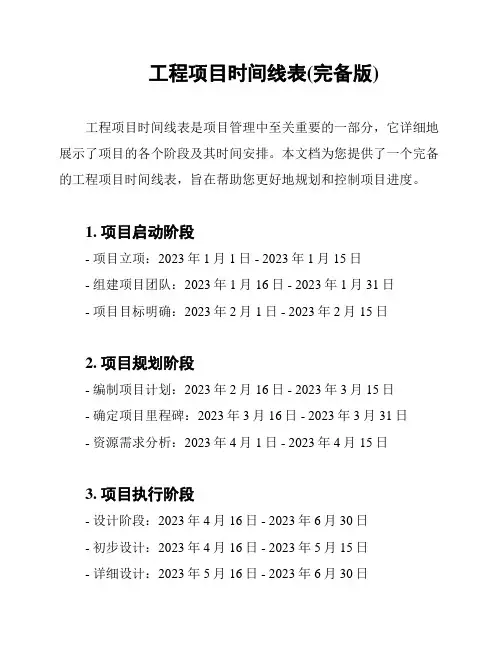 工程项目时间线表(完备版)

工程项目时间线表是项目管理中至关重要的一部分，它详细地展示了项目的各个阶段及其时间安排。本文档为您提供了一个完备的工程项目时间线表，旨在帮助您更好地规划和控制项目进度。

1. 项目启动阶段

- 项目立项：2023 年 1 月 1 日 - 2023 年 1 月 15 日

- 组建项目团队：2023 年 1 月 16 日 - 2023 年 1 月 31 日

- 项目目标明确：2023 年 2 月 1 日 - 2023 年 2 月 15 日

2. 项目规划阶段

- 编制项目计划：2023 年 2 月 16 日 - 2023 年 3 月 15 日

- 确定项目里程碑：2023 年 3 月 16 日 - 2023 年 3 月 31 日

- 资源需求分析：2023 年 4 月 1 日 - 2023 年 4 月 15 日

3. 项目执行阶段

- 设计阶段：2023 年 4 月 16 日 - 2023 年 6 月 30 日

- 初步设计：2023 年 4 月 16 日 - 2023 年 5 月 15 日

- 详细设计：2023 年 5 月 16 日 - 2023 年 6 月 30 日